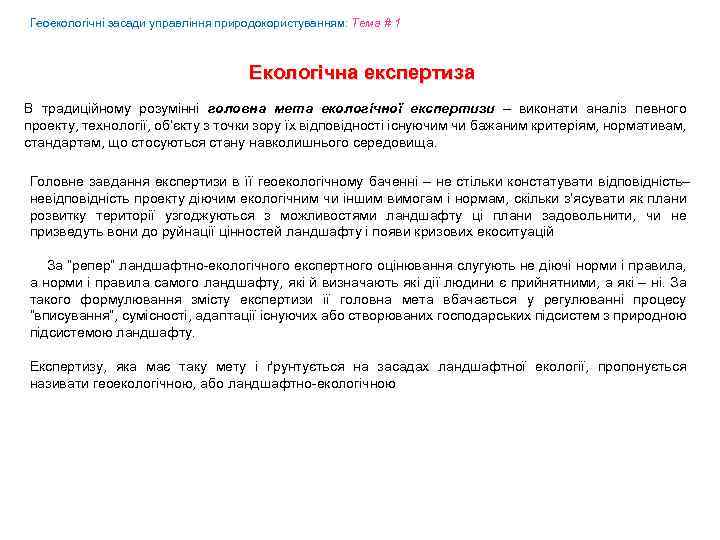 Геоекологічні засади управління природокористуванням: Тема # 1

Екологічна експертиза

В традиційному розумінні головна мета екологічної експертизи – виконати аналіз певного проекту, технології, об'єкту з точки зору їх відповідності існуючим чи бажаним критеріям, нормативам, стандартам, що стосуються стану навколишнього середовища.

Головне завдання експертизи в її геоекологічному баченні – не стільки констатувати відповідність–невідповідність проекту діючим екологічним чи іншим вимогам і нормам, скільки з'ясувати як плани розвитку території узгоджуються з можливостями ландшафту ці плани задовольнити, чи не призведуть вони до руйнації цінностей ландшафту і появи кризових екоситуацій

За "репер" ландшафтно-екологічного експертного оцінювання слугують не діючі норми і правила, а норми і правила самого ландшафту, які й визначають які дії людини є прийнятними, а які – ні. За такого формулювання змісту експертизи її головна мета вбачається у регулюванні процесу "вписування", сумісності, адаптації існуючих або створюваних господарських підсистем з природною підсистемою ландшафту.

Експертизу, яка має таку мету і ґрунтується на засадах ландшафтної екології, пропонується називати геоекологічною, або ландшафтно-екологічною